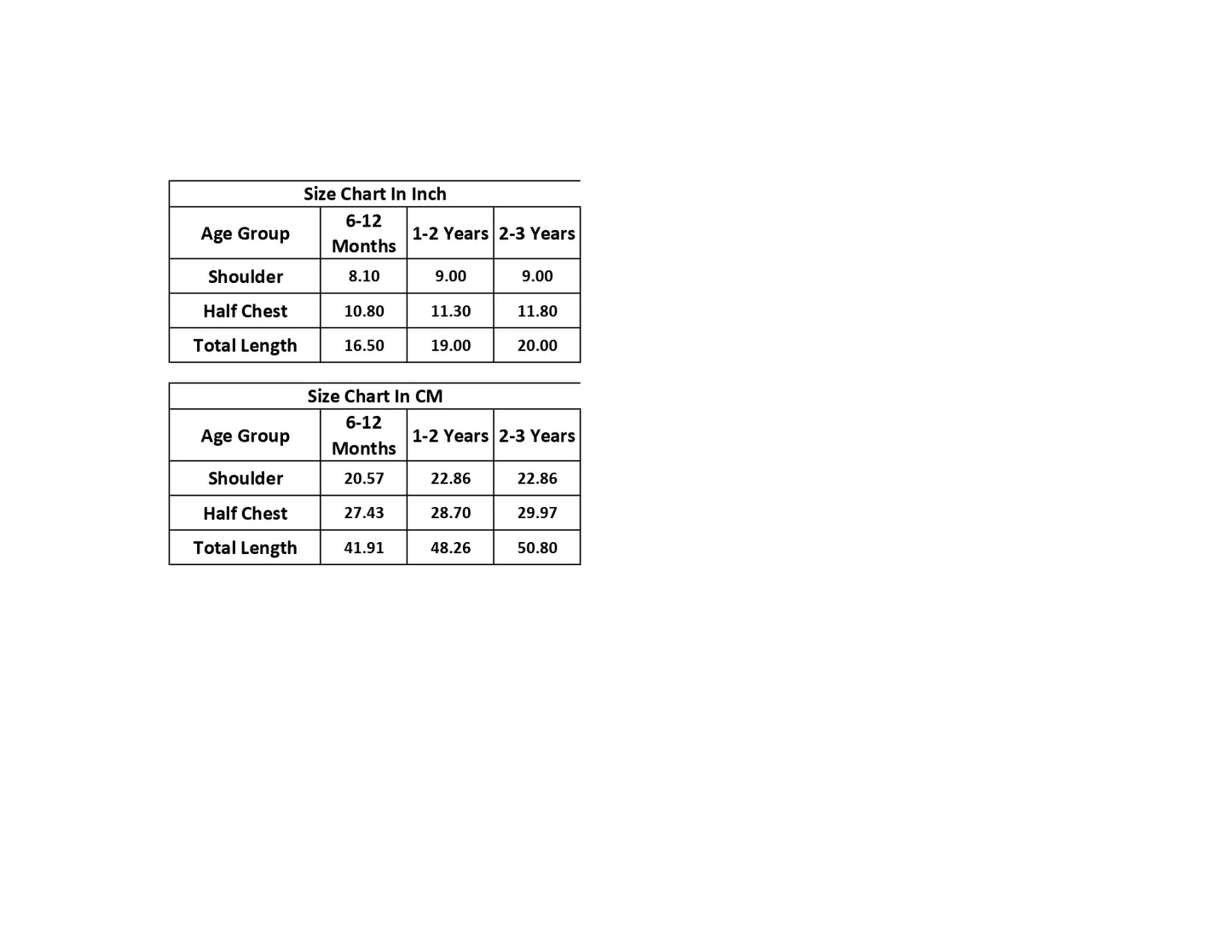 Size Chart In Inch

| Age Group | 6-12 Months | 1-2 Years | 2-3 Years |
|---|---|---|---|
| Shoulder | 8.10 | 9.00 | 9.00 |
| Half Chest | 10.80 | 11.30 | 11.80 |
| Total Length | 16.50 | 19.00 | 20.00 |

Size Chart In CM

| Age Group | 6-12 Months | 1-2 Years | 2-3 Years |
|---|---|---|---|
| Shoulder | 20.57 | 22.86 | 22.86 |
| Half Chest | 27.43 | 28.70 | 29.97 |
| Total Length | 41.91 | 48.26 | 50.80 |